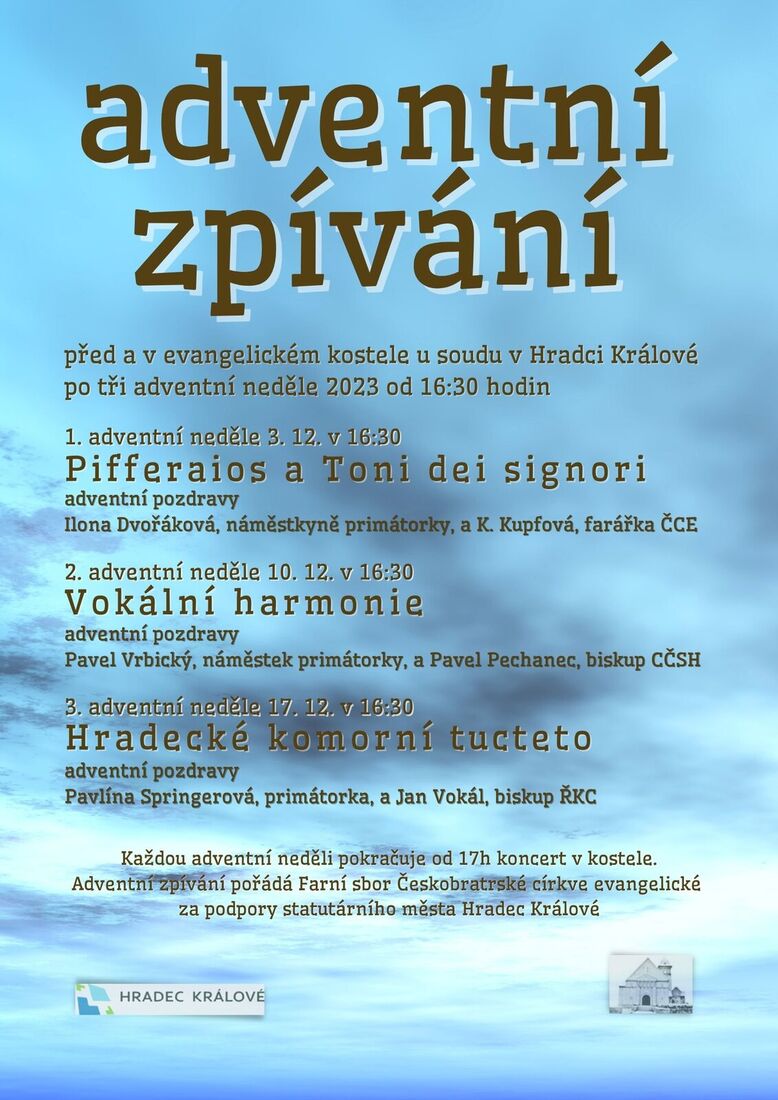 adventní zpívání

před a v evangelickém kostele u soudu v Hradci Králové
po tři adventní neděle 2023 od 16:30 hodin

1. adventní neděle 3. 12. v 16:30
Pifferaios a Toni dei signori
adventní pozdravy
Ilona Dvořáková, náměstkyně primátorky, a K. Kupfová, farářka ČCE

2. adventní neděle 10. 12. v 16:30
Vokální harmonie
adventní pozdravy
Pavel Vrbický, náměstek primátorky, a Pavel Pechanec, biskup CČSH

3. adventní neděle 17. 12. v 16:30
Hradecké komorní tucteto
adventní pozdravy
Pavlína Springerová, primátorka, a Jan Vokál, biskup ŘKC

Každou adventní neděli pokračuje od 17h koncert v kostele.
Adventní zpívání pořádá Farní sbor Českobratrské církve evangelické
za podpory statutárního města Hradec Králové

HRADEC KRÁLOVÉ